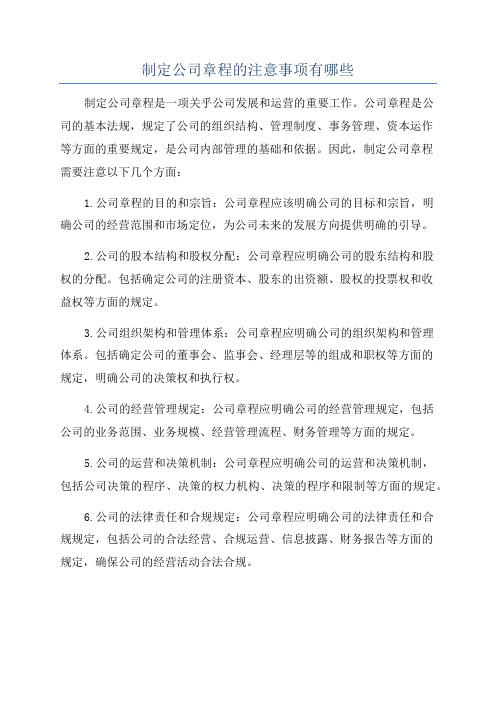 制定公司章程的注意事项有哪些

制定公司章程是一项关乎公司发展和运营的重要工作。公司章程是公司的基本法规，规定了公司的组织结构、管理制度、事务管理、资本运作等方面的重要规定，是公司内部管理的基础和依据。因此，制定公司章程需要注意以下几个方面：

1.公司章程的目的和宗旨：公司章程应该明确公司的目标和宗旨，明确公司的经营范围和市场定位，为公司未来的发展方向提供明确的引导。

2.公司的股本结构和股权分配：公司章程应明确公司的股东结构和股权的分配。包括确定公司的注册资本、股东的出资额、股权的投票权和收益权等方面的规定。

3.公司组织架构和管理体系：公司章程应明确公司的组织架构和管理体系。包括确定公司的董事会、监事会、经理层等的组成和职权等方面的规定，明确公司的决策权和执行权。

4.公司的经营管理规定：公司章程应明确公司的经营管理规定，包括公司的业务范围、业务规模、经营管理流程、财务管理等方面的规定。

5.公司的运营和决策机制：公司章程应明确公司的运营和决策机制，包括公司决策的程序、决策的权力机构、决策的程序和限制等方面的规定。

6.公司的法律责任和合规规定：公司章程应明确公司的法律责任和合规规定，包括公司的合法经营、合规运营、信息披露、财务报告等方面的规定，确保公司的经营活动合法合规。